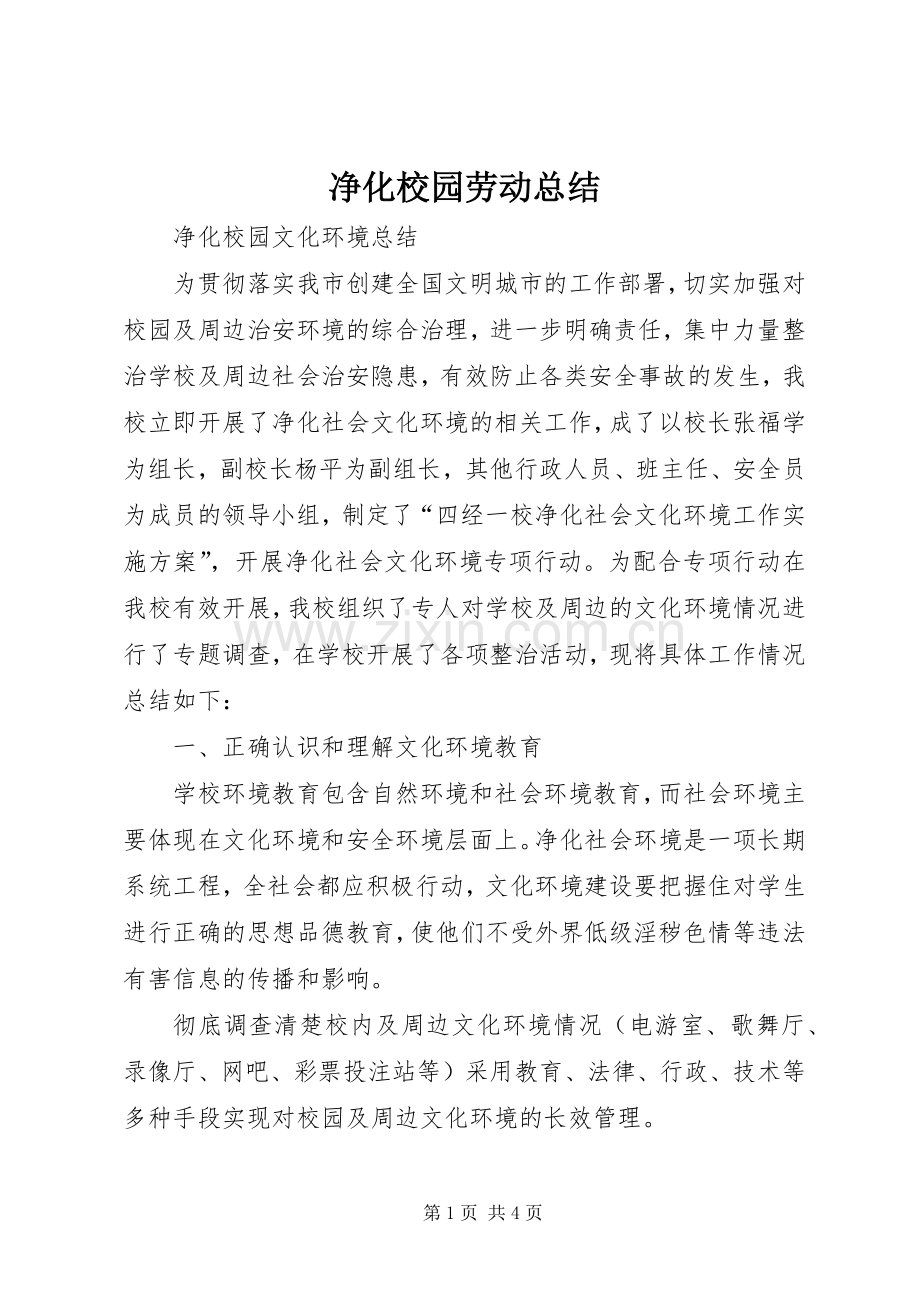 净化校园劳动总结

净化校园文化环境总结

为贯彻落实我市创建全国文明城市的工作部署，切实加强对校园及周边治安环境的综合治理，进一步明确责任，集中力量整治学校及周边社会治安隐患，有效防止各类安全事故的发生，我校立即开展了净化社会文化环境的相关工作，成了以校长张福学为组长，副校长杨平为副组长，其他行政人员、班主任、安全员为成员的领导小组，制定了“四经一校净化社会文化环境工作实施方案”，开展净化社会文化环境专项行动。为配合专项行动在我校有效开展，我校组织了专人对学校及周边的文化环境情况进行了专题调查，在学校开展了各项整治活动，现将具体工作情况总结如下：

一、正确认识和理解文化环境教育

学校环境教育包含自然环境和社会环境教育，而社会环境主要体现在文化环境和安全环境层面上。净化社会环境是一项长期系统工程，全社会都应积极行动，文化环境建设要把握住对学生进行正确的思想品德教育，使他们不受外界低级淫秽色情等违法有害信息的传播和影响。

彻底调查清楚校内及周边文化环境情况（电游室、歌舞厅、录像厅、网吧、彩票投注站等）采用教育、法律、行政、技术等多种手段实现对校园及周边文化环境的长效管理。

www.zixin.com.cn

第 1 页 共 4 页